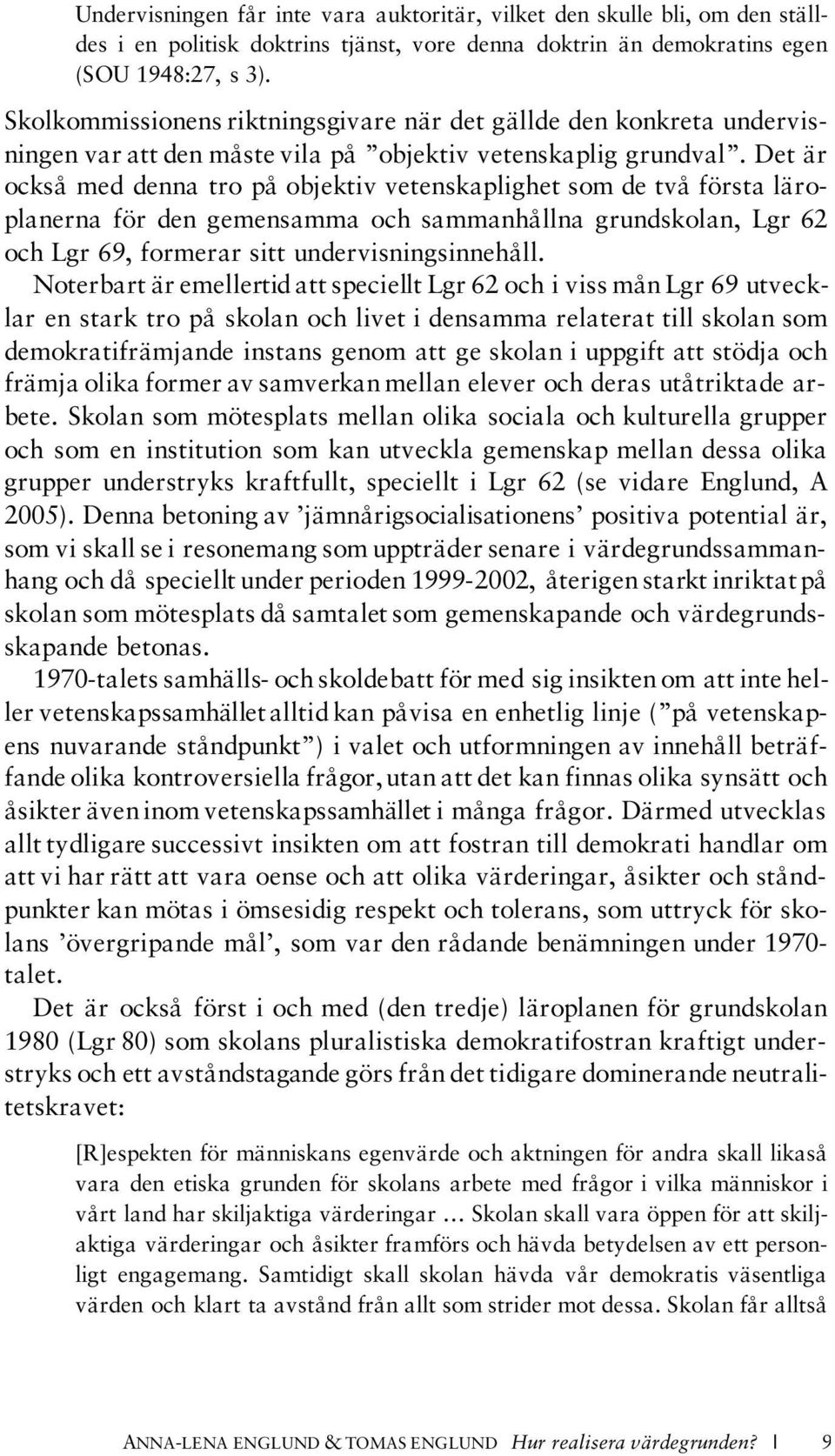 Undervisningen får inte vara auktoritär, vilket den skulle bli, om den ställdes i en politisk doktrins tjänst, vore denna doktrin än demokratins egen (SOU 1948:27, s 3).

Skolkommissionens riktningsgivare när det gällde den konkreta undervisningen var att den måste vila på ”objektiv vetenskaplig grundval”. Det är också med denna tro på objektiv vetenskaplighet som de två första läroplanerna för den gemensamma och sammanhållna grundskolan, Lgr 62 och Lgr 69, formerar sitt undervisningsinnehåll.

Noterbart är emellertid att speciellt Lgr 62 och i viss mån Lgr 69 utvecklar en stark tro på skolan och livet i densamma relaterat till skolan som demokratifrämjande instans genom att ge skolan i uppgift att stödja och främja olika former av samverkan mellan elever och deras utåtriktade arbete. Skolan som mötesplats mellan olika sociala och kulturella grupper och som en institution som kan utveckla gemenskap mellan dessa olika grupper understryks kraftfullt, speciellt i Lgr 62 (se vidare Englund, A 2005). Denna betoning av ’jämnårigsocialisationens’ positiva potential är, som vi skall se i resonemang som uppträder senare i värdegrundssammanhang och då speciellt under perioden 1999-2002, återigen starkt inriktat på skolan som mötesplats då samtalet som gemenskapande och värdegrundsskapande betonas.

1970-talets samhälls- och skoldebatt för med sig insikten om att inte heller vetenskapssamhället alltid kan påvisa en enhetlig linje (”på vetenskapens nuvarande ståndpunkt”) i valet och utformningen av innehåll beträffande olika kontroversiella frågor, utan att det kan finnas olika synsätt och åsikter även inom vetenskapssamhället i många frågor. Därmed utvecklas allt tydligare successivt insikten om att fostran till demokrati handlar om att vi har rätt att vara oense och att olika värderingar, åsikter och ståndpunkter kan mötas i ömsesidig respekt och tolerans, som uttryck för skolans ’övergripande mål’, som var den rådande benämningen under 1970-talet.

Det är också först i och med (den tredje) läroplanen för grundskolan 1980 (Lgr 80) som skolans pluralistiska demokratifostran kraftigt understryks och ett avståndstagande görs från det tidigare dominerande neutralitetskravet:

[R]espekten för människans egenvärde och aktningen för andra skall likaså vara den etiska grunden för skolans arbete med frågor i vilka människor i vårt land har skiljaktiga värderingar … Skolan skall vara öppen för att skiljaktiga värderingar och åsikter framförs och hävda betydelsen av ett personligt engagemang. Samtidigt skall skolan hävda vår demokratis väsentliga värden och klart ta avstånd från allt som strider mot dessa. Skolan får alltså

ANNA-LENA ENGLUND & TOMAS ENGLUND Hur realisera värdegrunden? | 9